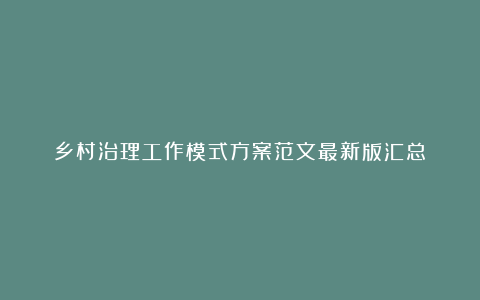 乡村治理工作模式方案范文最新版汇总